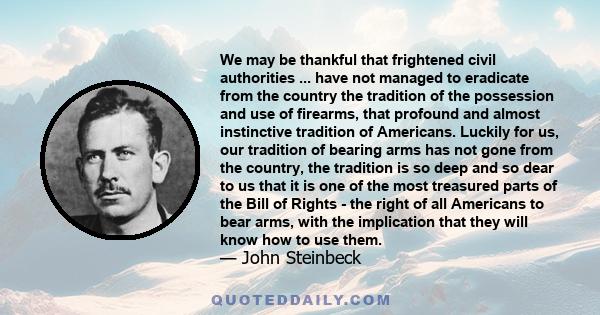 We may be thankful that frightened civil authorities ... have not managed to eradicate from the country the tradition of the possession and use of firearms, that profound and almost instinctive tradition of Americans. Luckily for us, our tradition of bearing arms has not gone from the country, the tradition is so deep and so dear to us that it is one of the most treasured parts of the Bill of Rights - the right of all Americans to bear arms, with the implication that they will know how to use them.
— John Steinbeck

QUOTEDDAILY.COM